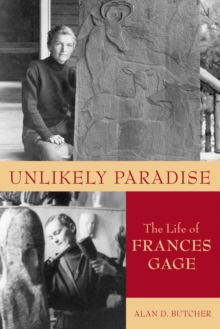 UNLIKELY PARADISE

The Life of
FRANCES
GAGE

ALAN D. BUTCHER